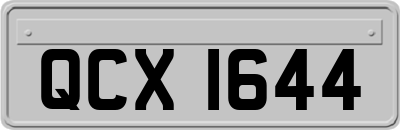 QCX 1644